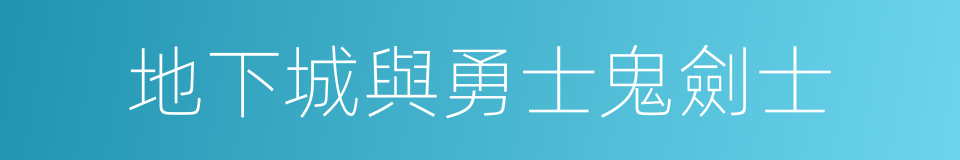 地下城與勇士鬼劍士